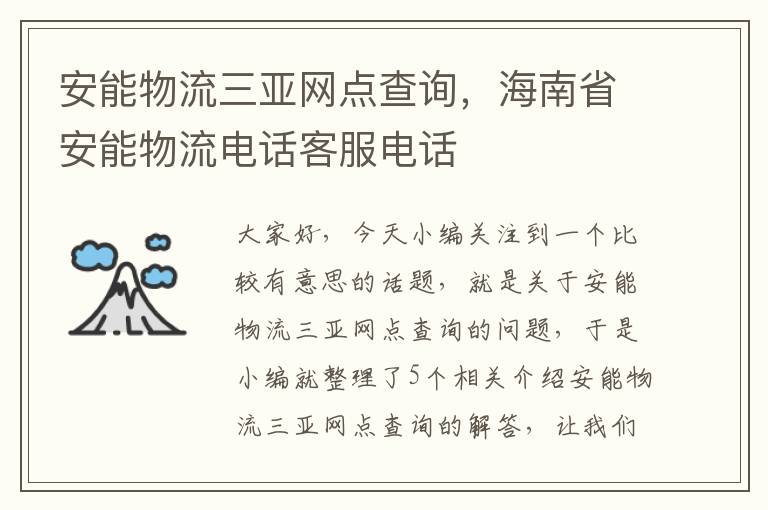 安能物流三亚网点查询，海南省安能物流电话客服电话

大家好，今天小编关注到一个比较有意思的话题，就是关于安能物流三亚网点查询的问题，于是小编就整理了5个相关介绍安能物流三亚网点查询的解答，让我们